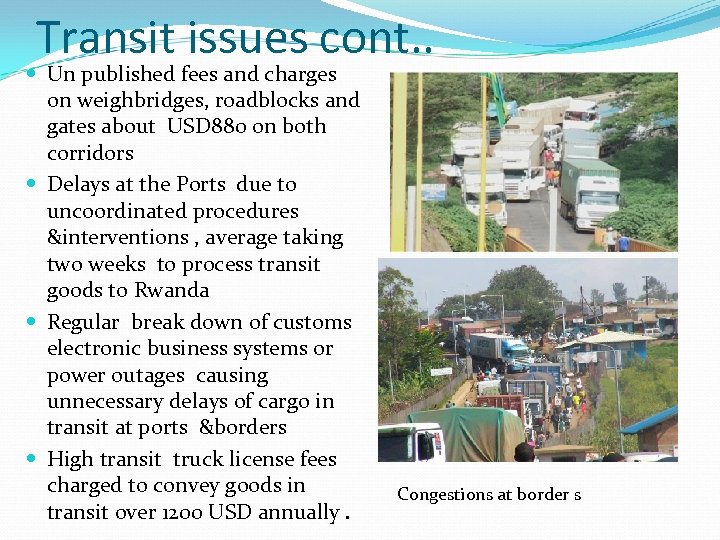 Transit issues cont..

• Un published fees and charges on weighbridges, roadblocks and gates about USD880 on both corridors
• Delays at the Ports due to uncoordinated procedures &interventions , average taking two weeks to process transit goods to Rwanda
• Regular break down of customs electronic business systems or power outages causing unnecessary delays of cargo in transit at ports &borders
• High transit truck license fees charged to convey goods in transit over 1200 USD annually .

Congestions at border s